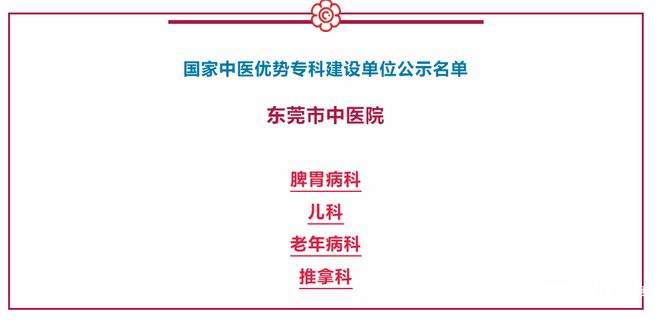 国家中医优势专科建设单位公示名单

东莞市中医院

脾胃病科

儿科

老年病科

推拿科